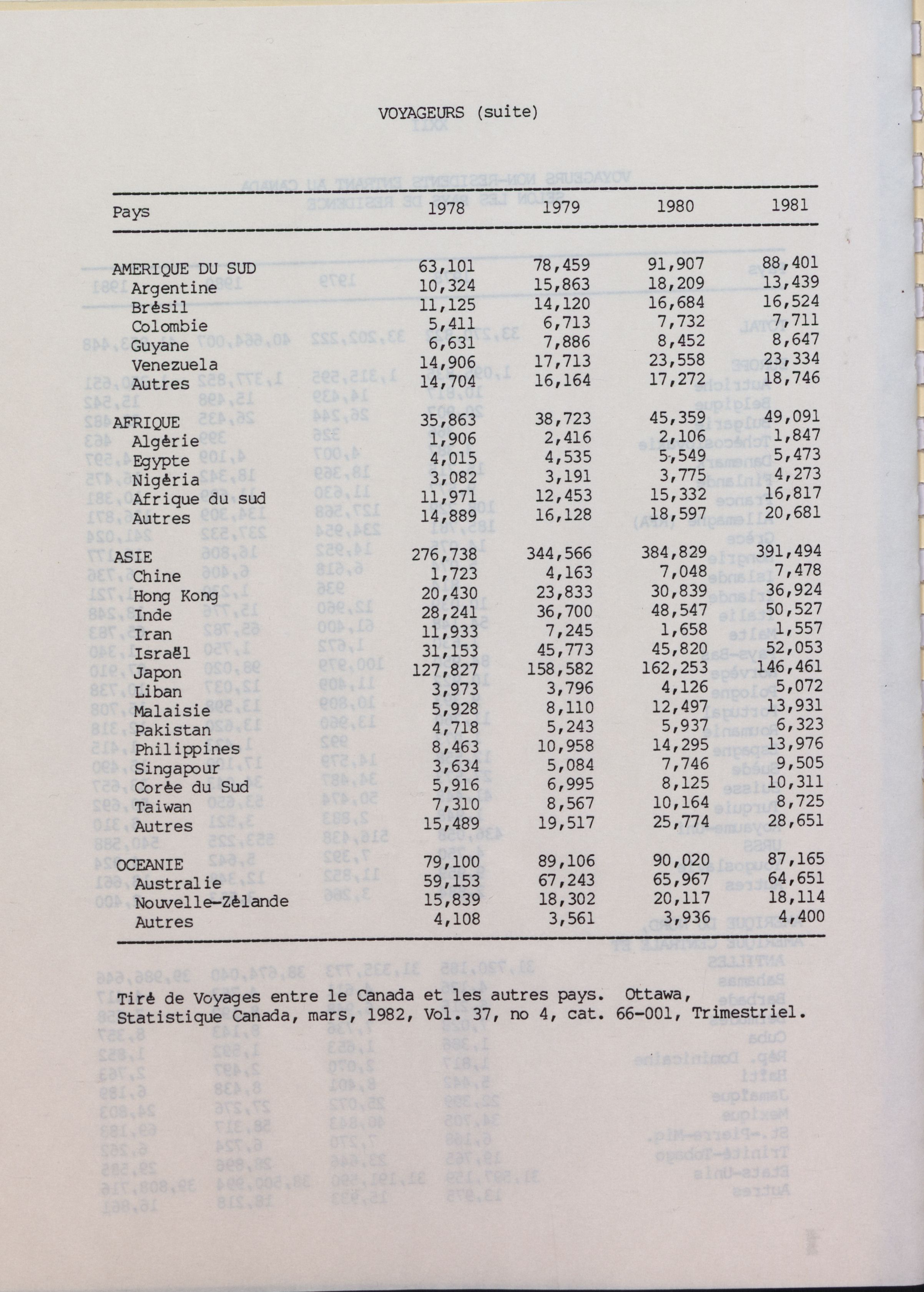 VOYAGEURS (suite)

| Pays | 1978 | 1979 | 1980 | 1981 |
|---|---|---|---|---|
| AMERIQUE DU SUD | 63,101 | 78,459 | 91,907 | 88,401 |
| Argentine | 10,324 | 15,863 | 18,209 | 13,439 |
| Brésil | 11,125 | 14,120 | 16,684 | 16,524 |
| Colombie | 5,411 | 6,713 | 7,732 | 7,711 |
| Guyane | 6,631 | 7,886 | 8,452 | 8,647 |
| Venezuela | 14,906 | 17,713 | 23,558 | 23,334 |
| Autres | 14,704 | 16,164 | 17,272 | 18,746 |
| AFRIQUE | 35,863 | 38,723 | 45,359 | 49,091 |
| Algérie | 1,906 | 2,416 | 2,106 | 1,847 |
| Egypte | 4,015 | 4,535 | 5,549 | 5,473 |
| Nigéria | 3,082 | 3,191 | 3,775 | 4,273 |
| Afrique du sud | 11,971 | 12,453 | 15,332 | 16,817 |
| Autres | 14,889 | 16,128 | 18,597 | 20,681 |
| ASIE | 276,738 | 344,566 | 384,829 | 391,494 |
| Chine | 1,723 | 4,163 | 7,048 | 7,478 |
| Hong Kong | 20,430 | 23,833 | 30,839 | 36,924 |
| Inde | 28,241 | 36,700 | 48,547 | 50,527 |
| Iran | 11,933 | 7,245 | 1,658 | 1,557 |
| Israël | 31,153 | 45,773 | 45,820 | 52,053 |
| Japon | 127,827 | 158,582 | 162,253 | 146,461 |
| Liban | 3,973 | 3,796 | 4,126 | 5,072 |
| Malaisie | 5,928 | 8,110 | 12,497 | 13,931 |
| Pakistan | 4,718 | 5,243 | 5,937 | 6,323 |
| Philippines | 8,463 | 10,958 | 14,295 | 13,976 |
| Singapour | 3,634 | 5,084 | 7,746 | 9,505 |
| Corée du Sud | 5,916 | 6,995 | 8,125 | 10,311 |
| Taiwan | 7,310 | 8,567 | 10,164 | 8,725 |
| Autres | 15,489 | 19,517 | 25,774 | 28,651 |
| OCEANIE | 79,100 | 89,106 | 90,020 | 87,165 |
| Australie | 59,153 | 67,243 | 65,967 | 64,651 |
| Nouvelle-Zélande | 15,839 | 18,302 | 20,117 | 18,114 |
| Autres | 4,108 | 3,561 | 3,936 | 4,400 |

Tiré de Voyages entre le Canada et les autres pays. Ottawa, Statistique Canada, mars, 1982, Vol. 37, no 4, cat. 66-001, Trimestriel.